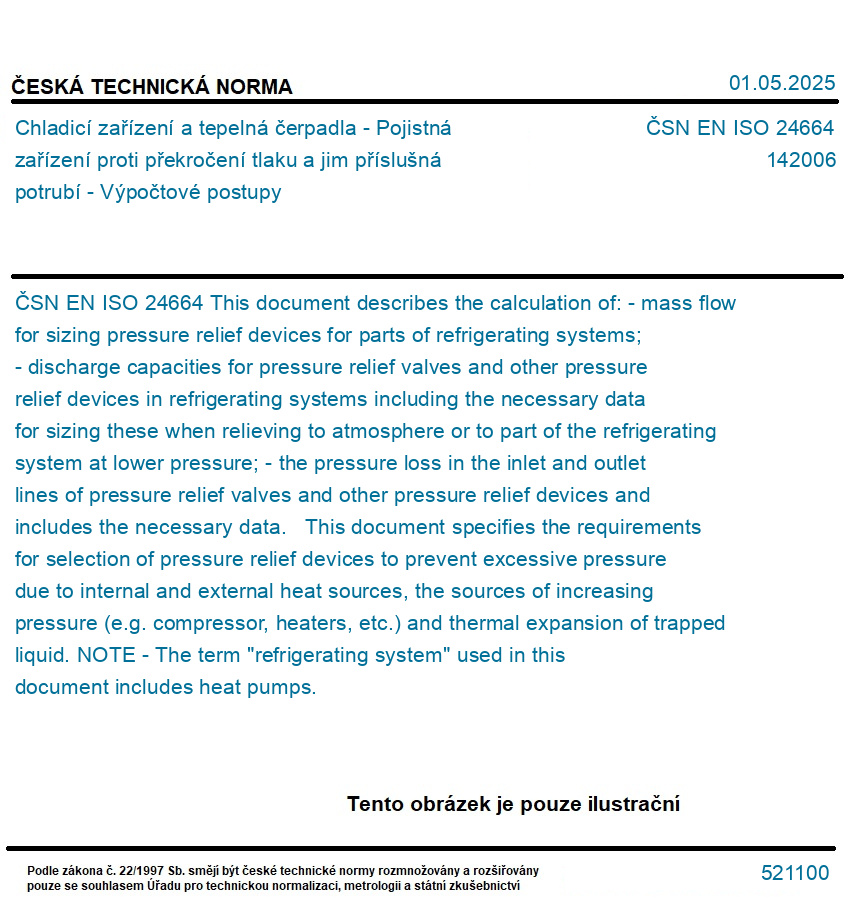 ČESKÁ TECHNICKÁ NORMA

01.05.2025

Chladicí zařízení a tepelná čerpadla - Pojistná zařízení proti překročení tlaku a jim příslušná potrubí - Výpočtové postupy

ČSN EN ISO 24664
142006

ČSN EN ISO 24664 This document describes the calculation of: - mass flow for sizing pressure relief devices for parts of refrigerating systems; - discharge capacities for pressure relief valves and other pressure relief devices in refrigerating systems including the necessary data for sizing these when relieving to atmosphere or to part of the refrigerating system at lower pressure; - the pressure loss in the inlet and outlet lines of pressure relief valves and other pressure relief devices and includes the necessary data. This document specifies the requirements for selection of pressure relief devices to prevent excessive pressure due to internal and external heat sources, the sources of increasing pressure (e.g. compressor, heaters, etc.) and thermal expansion of trapped liquid. NOTE - The term "refrigerating system" used in this document includes heat pumps.

Tento obrázek je pouze ilustrační

Podle zákona č. 22/1997 Sb. smějí být české technické normy rozmnožovány a rozšiřovány pouze se souhlasem Úřadu pro technickou normalizaci, metrologii a státní zkušebnictví

521100